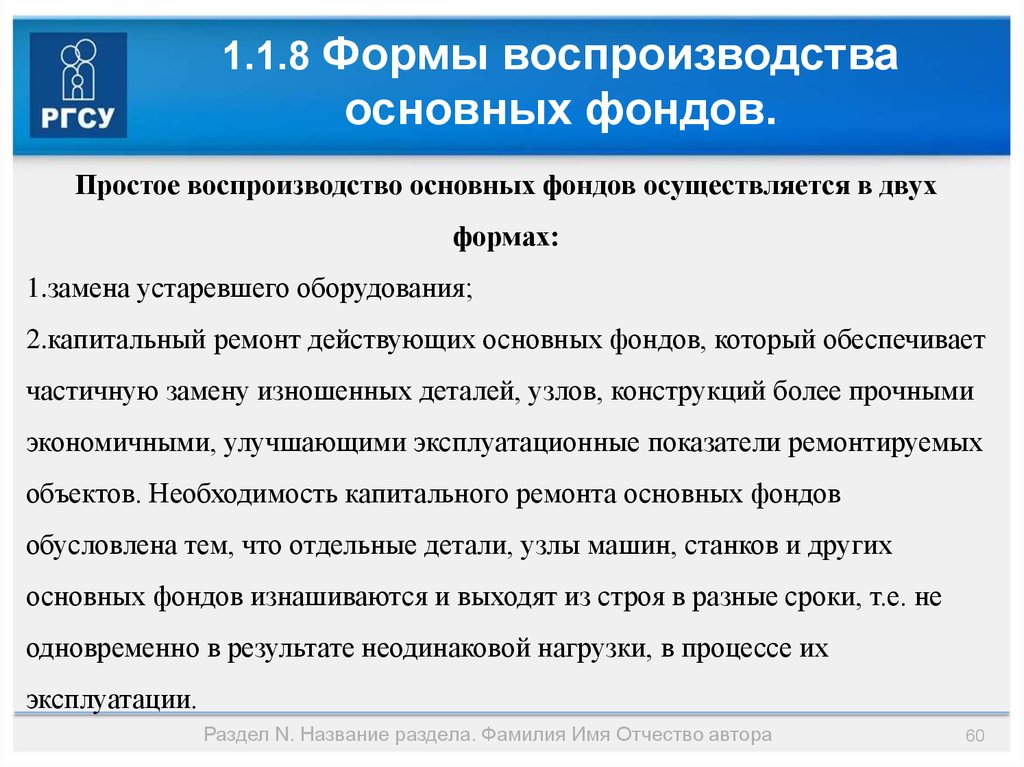 РГСУ

1.1.8 Формы воспроизводства основных фондов.

Простое воспроизводство основных фондов осуществляется в двух формах:

1.замена устаревшего оборудования;

2.капитальный ремонт действующих основных фондов, который обеспечивает частичную замену изношенных деталей, узлов, конструкций более прочными экономичными, улучшающими эксплуатационные показатели ремонтируемых объектов. Необходимость капитального ремонта основных фондов обусловлена тем, что отдельные детали, узлы машин, станков и других основных фондов изнашиваются и выходят из строя в разные сроки, т.е. не одновременно в результате неодинаковой нагрузки, в процессе их эксплуатации.

Раздел N. Название раздела. Фамилия Имя Отчество автора

60